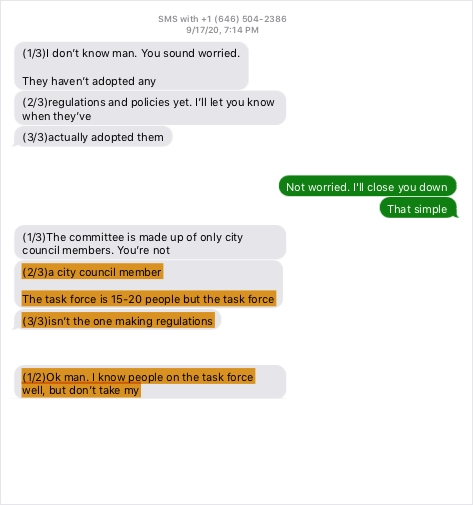 SMS with +1 (646) 504-2386
9/17/20, 7:14 PM

(1/3)I don't know man. You sound worried.

They haven't adopted any

(2/3)regulations and policies yet. I'll let you know when they've

(3/3)actually adopted them

Not worried. I'll close you down

That simple

(1/3)The committee is made up of only city council members. You're not

(2/3)a city council member

The task force is 15-20 people but the task force

(3/3)isn't the one making regulations

(1/2)Ok man. I know people on the task force well, but don't take my